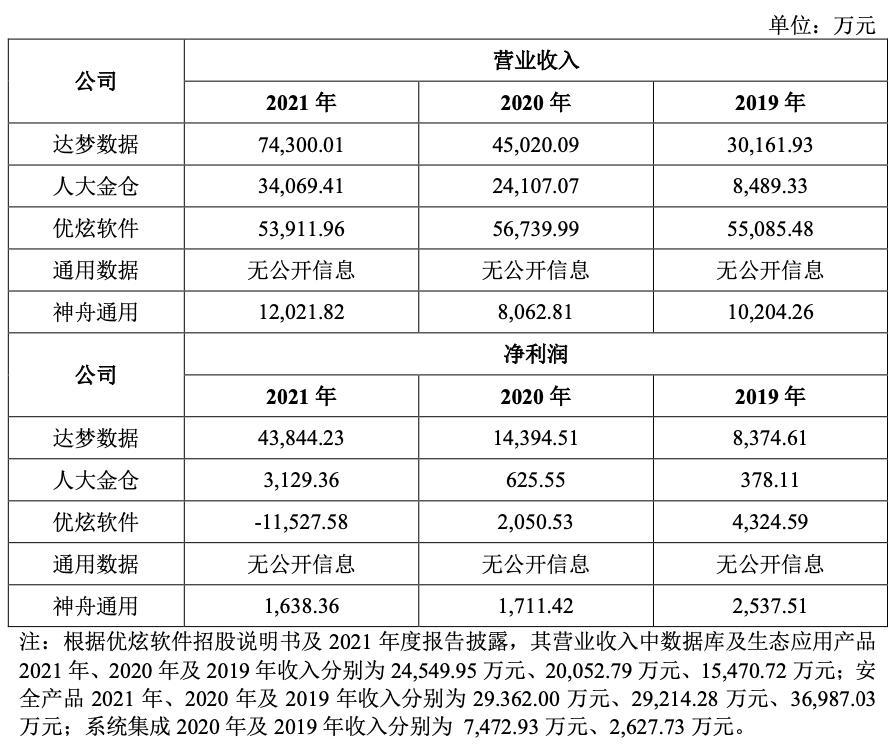 单位：万元

| 公司 | 营业收入 | | |
|---|---|---|---|
| | 2021 年 | 2020 年 | 2019 年 |
| 达梦数据 | 74,300.01 | 45,020.09 | 30,161.93 |
| 人大金仓 | 34,069.41 | 24,107.07 | 8,489.33 |
| 优炫软件 | 53,911.96 | 56,739.99 | 55,085.48 |
| 通用数据 | 无公开信息 | 无公开信息 | 无公开信息 |
| 神舟通用 | 12,021.82 | 8,062.81 | 10,204.26 |
| 公司 | 净利润 | | |
| | 2021 年 | 2020 年 | 2019 年 |
| 达梦数据 | 43,844.23 | 14,394.51 | 8,374.61 |
| 人大金仓 | 3,129.36 | 625.55 | 378.11 |
| 优炫软件 | -11,527.58 | 2,050.53 | 4,324.59 |
| 通用数据 | 无公开信息 | 无公开信息 | 无公开信息 |
| 神舟通用 | 1,638.36 | 1,711.42 | 2,537.51 |

注：根据优炫软件招股说明书及 2021 年度报告披露，其营业收入中数据库及生态应用产品 2021 年、2020 年及 2019 年收入分别为 24,549.95 万元、20,052.79 万元、15,470.72 万元；安全产品 2021 年、2020 年及 2019 年收入分别为 29.362.00 万元、29,214.28 万元、36,987.03 万元；系统集成 2020 年及 2019 年收入分别为 7,472.93 万元、2,627.73 万元。